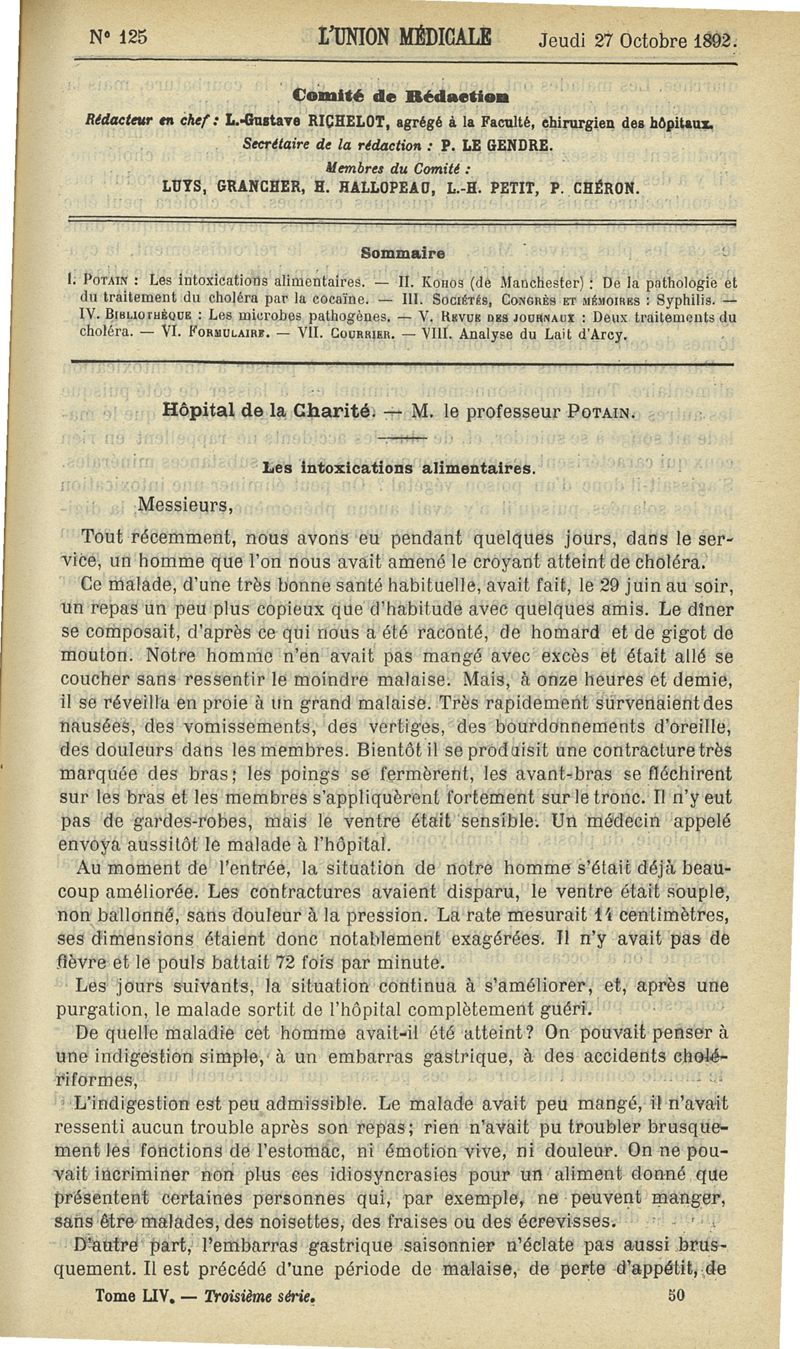 N° 125 L'UNION MÉDICALE Jeudi 27 Octobre 1892.

Comité de Rédaction

Rédacteur en chef : L.-Gustave RICHELOT, agrégé à la Faculté, chirurgien des hôpitaux.
Secrétaire de la rédaction : P. LE GENDRE.
Membres du Comité :
LUYS, GRANCHER, H. HALLOPEAU, L.-H. PETIT, P. CHÉRON.

Sommaire

I. POTAIN : Les intoxications alimentaires. — II. KOHOS (de Manchester) : De la pathologie et du traitement du choléra par la cocaïne. — III. SOCIÉTÉS, CONGRÈS ET MÉMOIRES : Syphilis. — IV. BIBLIOTHÈQUE : Les microbes pathogènes. — V. REVUE DES JOURNAUX : Deux traitements du choléra. — VI. FORMULAIRE. — VII. COURRIER. — VIII. Analyse du Lait d'Arcy.

Hôpital de la Charité. — M. le professeur POTAIN.

Les intoxications alimentaires.

Messieurs,

Tout récemment, nous avons eu pendant quelques jours, dans le service, un homme que l'on nous avait amené le croyant atteint de choléra.

Ce malade, d'une très bonne santé habituelle, avait fait, le 29 juin au soir, un repas un peu plus copieux que d'habitude avec quelques amis. Le dîner se composait, d'après ce qui nous a été raconté, de homard et de gigot de mouton. Notre homme n'en avait pas mangé avec excès et était allé se coucher sans ressentir le moindre malaise. Mais, à onze heures et demie, il se réveilla en proie à un grand malaise. Très rapidement survenaient des nausées, des vomissements, des vertiges, des bourdonnements d'oreille, des douleurs dans les membres. Bientôt il se produisit une contracture très marquée des bras; les poings se fermèrent, les avant-bras se fléchirent sur les bras et les membres s'appliquèrent fortement sur le tronc. Il n'y eut pas de gardes-robes, mais le ventre était sensible. Un médecin appelé envoya aussitôt le malade à l'hôpital.

Au moment de l'entrée, la situation de notre homme s'était déjà beaucoup améliorée. Les contractures avaient disparu, le ventre était souple, non ballonné, sans douleur à la pression. La rate mesurait 14 centimètres, ses dimensions étaient donc notablement exagérées. Il n'y avait pas de fièvre et le pouls battait 72 fois par minute.

Les jours suivants, la situation continua à s'améliorer, et, après une purgation, le malade sortit de l'hôpital complètement guéri.

De quelle maladie cet homme avait-il été atteint? On pouvait penser à une indigestion simple, à un embarras gastrique, à des accidents cholériformes,

L'indigestion est peu admissible. Le malade avait peu mangé, il n'avait ressenti aucun trouble après son repas; rien n'avait pu troubler brusquement les fonctions de l'estomac, ni émotion vive, ni douleur. On ne pouvait incriminer non plus ces idiosyncrasies pour un aliment donné que présentent certaines personnes qui, par exemple, ne peuvent manger, sans être malades, des noisettes, des fraises ou des écrevisses.

D'autre part, l'embarras gastrique saisonnier n'éclate pas aussi brusquement. Il est précédé d'une période de malaise, de perte d'appétit, de

Tome LIV. — Troisième série. 50